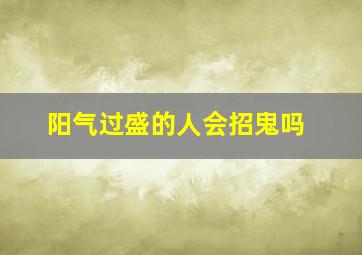 阳气过盛的人会招鬼吗